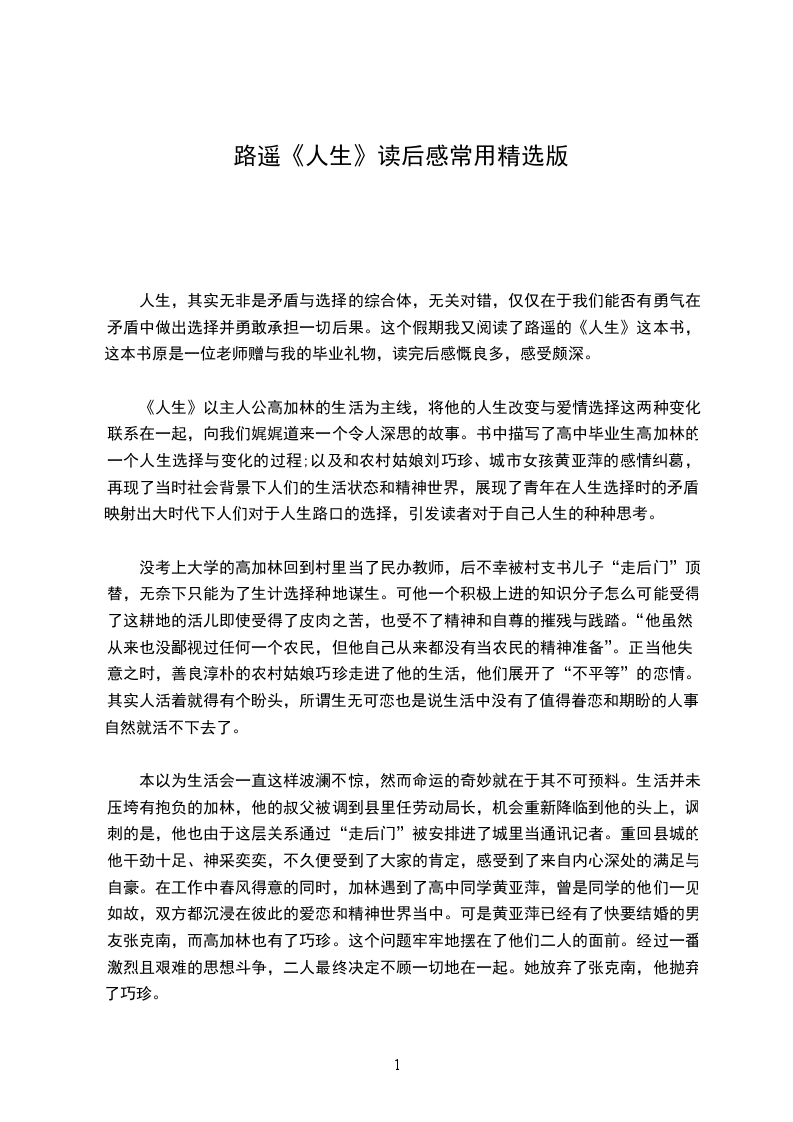 路遥《人生》读后感常用精选版

人生，其实无非是矛盾与选择的综合体，无关对错，仅仅在于我们能否有勇气在矛盾中做出选择并勇敢承担一切后果。这个假期我又阅读了路遥的《人生》这本书，这本书原是一位老师赠与我的毕业礼物，读完后感慨良多，感受颇深。

《人生》以主人公高加林的生活为主线，将他的人生改变与爱情选择这两种变化联系在一起，向我们娓娓道来一个令人深思的故事。书中描写了高中毕业生高加林的一个人生选择与变化的过程;以及和农村姑娘刘巧珍、城市女孩黄亚萍的感情纠葛，再现了当时社会背景下人们的生活状态和精神世界，展现了青年在人生选择时的矛盾映射出大时代下人们对于人生路口的选择，引发读者对于自己人生的种种思考。

没考上大学的高加林回到村里当了民办教师，后不幸被村支书儿子“走后门”顶替，无奈下只能为了生计选择种地谋生。可他一个积极上进的知识分子怎么可能受得了这耕地的活儿即使受得了皮肉之苦，也受不了精神和自尊的摧残与践踏。“他虽然从来也没鄙视过任何一个农民，但他自己从来都没有当农民的精神准备”。正当他失意之时，善良淳朴的农村姑娘巧珍走进了他的生活，他们展开了“不平等”的恋情。其实人活着就得有个盼头，所谓生无可恋也是说生活中没有了值得眷恋和期盼的人事自然就活不下去了。

本以为生活会一直这样波澜不惊，然而命运的奇妙就在于其不可预料。生活并未压垮有抱负的加林，他的叔父被调到县里任劳动局长，机会重新降临到他的头上，讽刺的是，他也由于这层关系通过“走后门”被安排进了城里当通讯记者。重回县城的他干劲十足、神采奕奕，不久便受到了大家的肯定，感受到了来自内心深处的满足与自豪。在工作中春风得意的同时，加林遇到了高中同学黄亚萍，曾是同学的他们一见如故，双方都沉浸在彼此的爱恋和精神世界当中。可是黄亚萍已经有了快要结婚的男友张克南，而高加林也有了巧珍。这个问题牢牢地摆在了他们二人的面前。经过一番激烈且艰难的思想斗争，二人最终决定不顾一切地在一起。她放弃了张克南，他抛弃了巧珍。

1